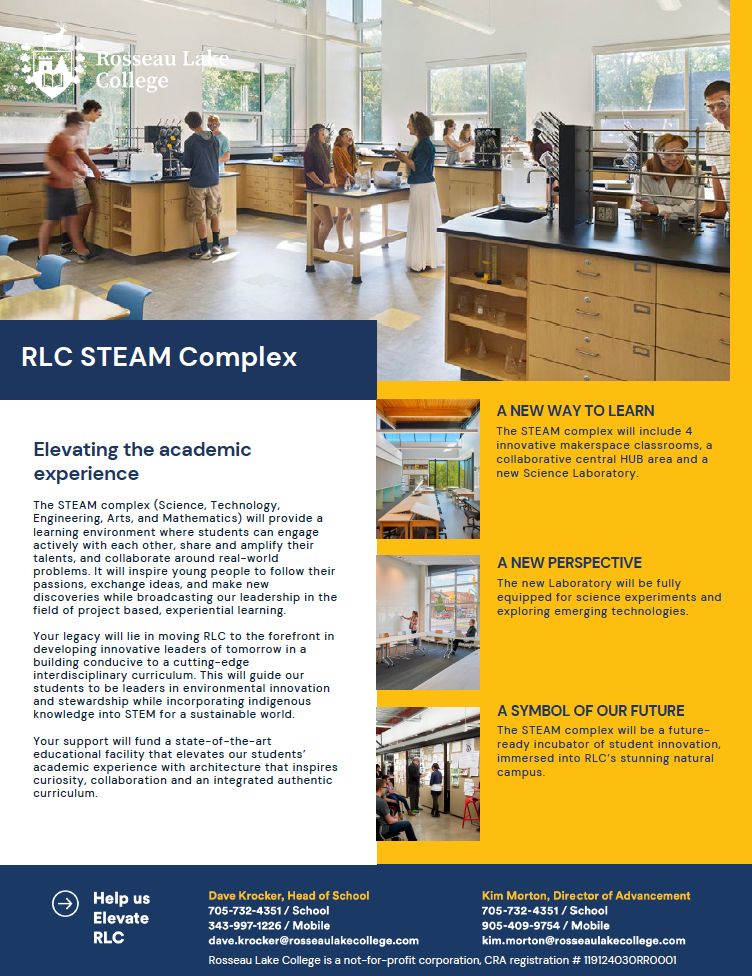 Rosseau Lake College

RLC STEAM Complex

Elevating the academic experience

The STEAM complex (Science, Technology, Engineering, Arts, and Mathematics) will provide a learning environment where students can engage actively with each other, share and amplify their talents, and collaborate around real-world problems. It will inspire young people to follow their passions, exchange ideas, and make new discoveries while broadcasting our leadership in the field of project based, experiential learning.

Your legacy will lie in moving RLC to the forefront in developing innovative leaders of tomorrow in a building conducive to a cutting-edge interdisciplinary curriculum. This will guide our students to be leaders in environmental innovation and stewardship while incorporating indigenous knowledge into STEM for a sustainable world.

Your support will fund a state-of-the-art educational facility that elevates our students' academic experience with architecture that inspires curiosity, collaboration and an integrated authentic curriculum.

A NEW WAY TO LEARN
The STEAM complex will include 4 innovative makerspace classrooms, a collaborative central HUB area and a new Science Laboratory.

A NEW PERSPECTIVE
The new Laboratory will be fully equipped for science experiments and exploring emerging technologies.

A SYMBOL OF OUR FUTURE
The STEAM complex will be a future-ready incubator of student innovation, immersed into RLC's stunning natural campus.

Help us Elevate RLC

Dave Krocker, Head of School
705-732-4351 / School
343-997-1226 / Mobile
dave.krocker@rosseaulakecollege.com

Kim Morton, Director of Advancement
705-732-4351 / School
905-409-9754 / Mobile
kim.morton@rosseaulakecollege.com

Rosseau Lake College is a not-for-profit corporation, CRA registration # 119124030RR0001